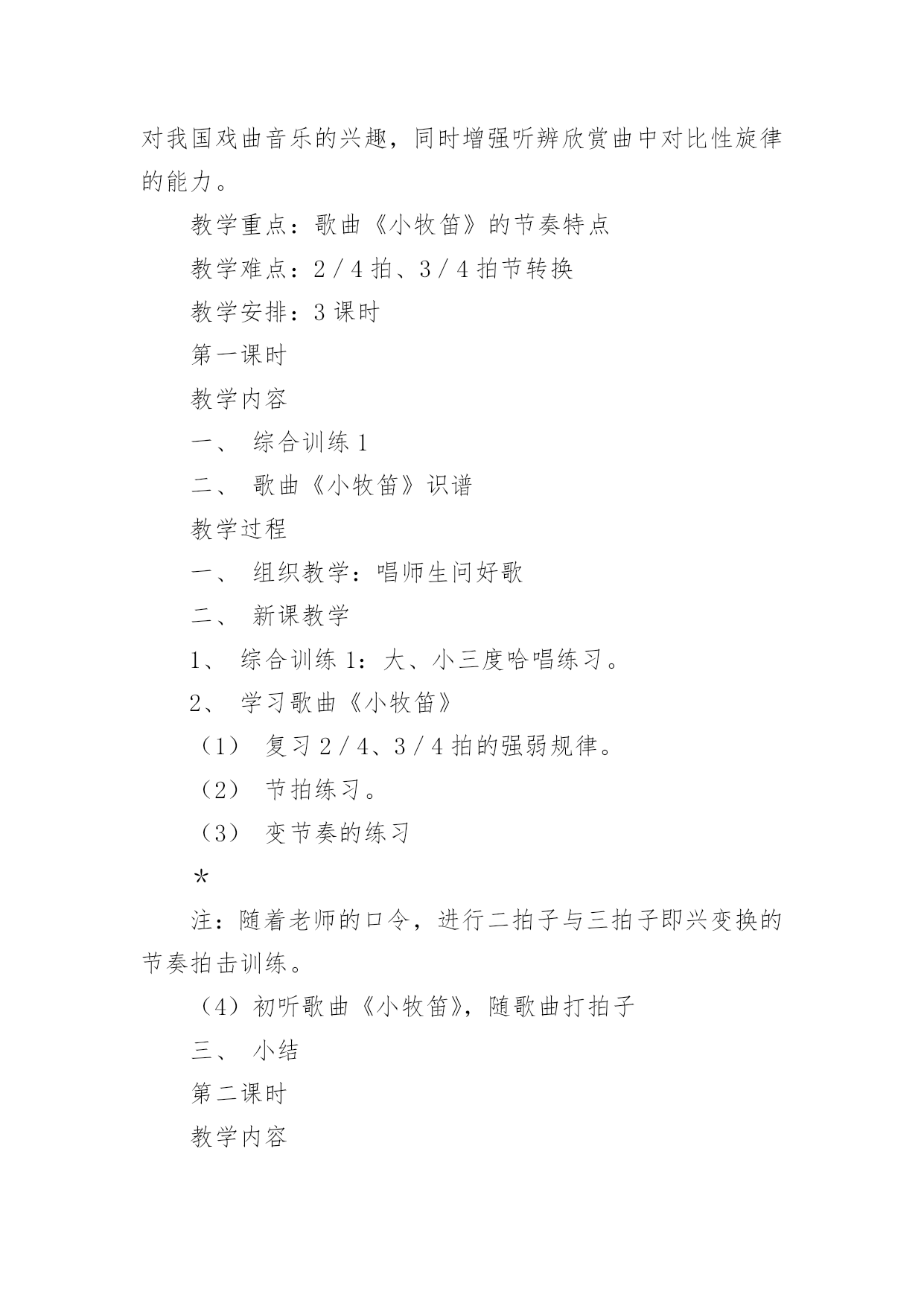 对我国戏曲音乐的兴趣，同时增强听辨欣赏曲中对比性旋律的能力。

教学重点：歌曲《小牧笛》的节奏特点

教学难点：2／4 拍、3／4 拍节转换

教学安排：3 课时

第一课时

教学内容

一、 综合训练 1

二、 歌曲《小牧笛》识谱

教学过程

一、 组织教学：唱师生问好歌

二、 新课教学

1、 综合训练 1：大、小三度哈唱练习。

2、 学习歌曲《小牧笛》

（1） 复习 2／4、3／4 拍的强弱规律。

（2） 节拍练习。

（3） 变节奏的练习

*

注：随着老师的口令，进行二拍子与三拍子即兴变换的节奏拍击训练。

（4）初听歌曲《小牧笛》，随歌曲打拍子

三、 小结

第二课时

教学内容